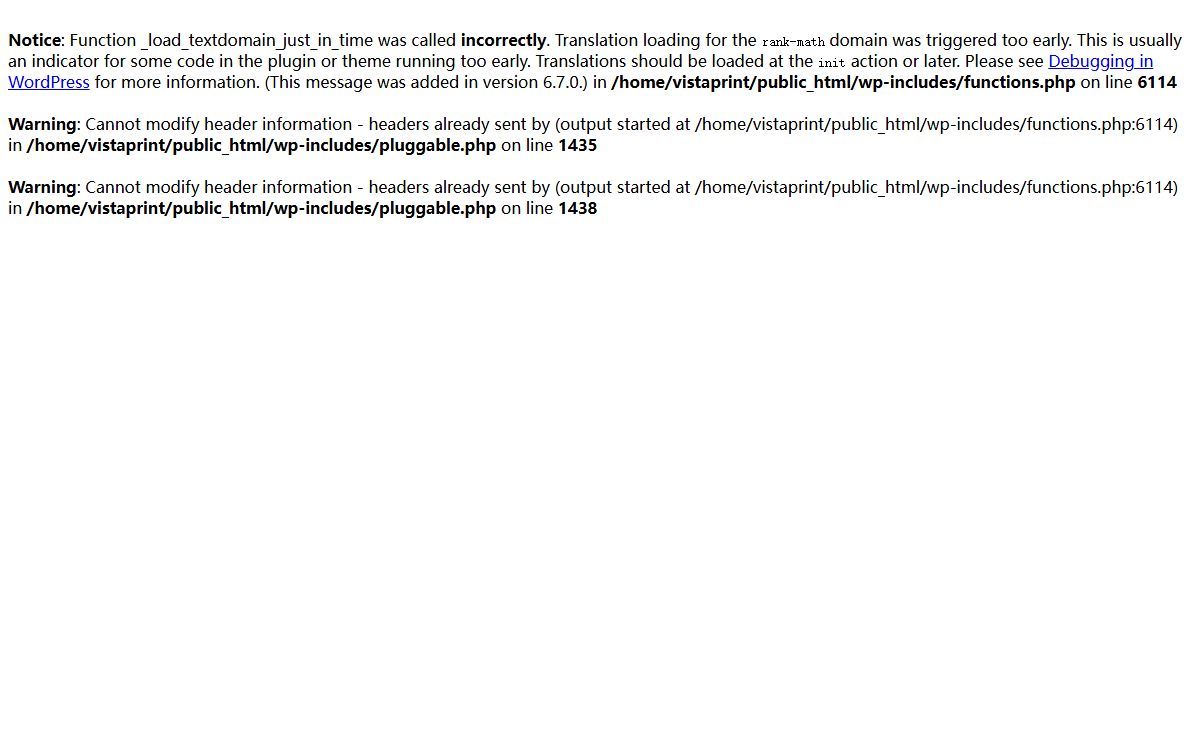 Notice: Function _load_textdomain_just_in_time was called incorrectly. Translation loading for the rank-math domain was triggered too early. This is usually an indicator for some code in the plugin or theme running too early. Translations should be loaded at the init action or later. Please see Debugging in WordPress for more information. (This message was added in version 6.7.0.) in /home/vistaprint/public_html/wp-includes/functions.php on line 6114

Warning: Cannot modify header information - headers already sent by (output started at /home/vistaprint/public_html/wp-includes/functions.php:6114) in /home/vistaprint/public_html/wp-includes/pluggable.php on line 1435

Warning: Cannot modify header information - headers already sent by (output started at /home/vistaprint/public_html/wp-includes/functions.php:6114) in /home/vistaprint/public_html/wp-includes/pluggable.php on line 1438